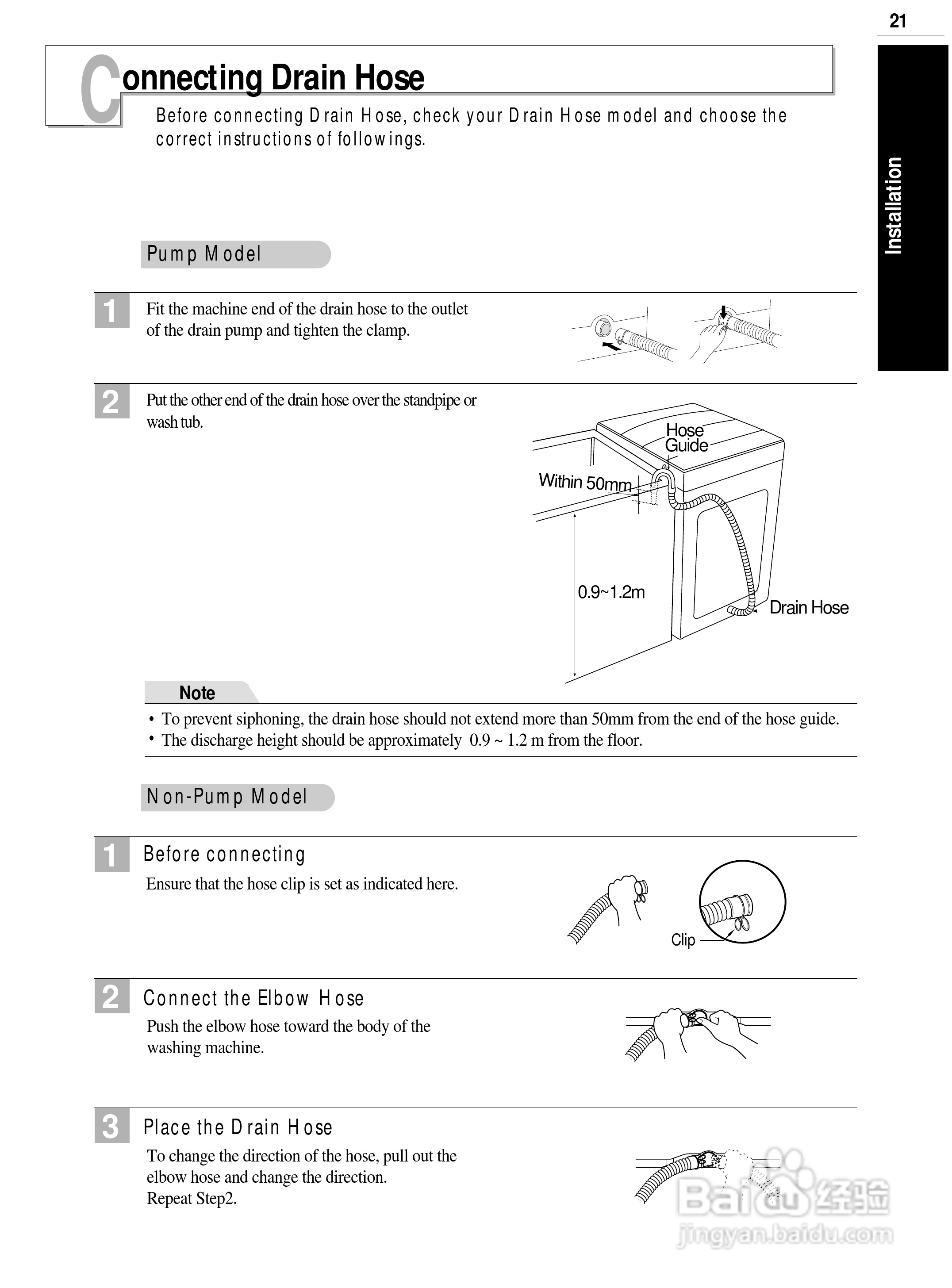 21

Installation

Connecting Drain Hose

Before connecting Drain Hose, check your Drain Hose model and choose the correct instructions of followings.

Pump Model

1

Fit the machine end of the drain hose to the outlet of the drain pump and tighten the clamp.

2

Put the other end of the drain hose over the standpipe or wash tub.

Hose Guide

Within 50mm

0.9~1.2m

Drain Hose

Note

• To prevent siphoning, the drain hose should not extend more than 50mm from the end of the hose guide.
• The discharge height should be approximately 0.9 ~ 1.2 m from the floor.

Non-Pump Model

1

Before connecting

Ensure that the hose clip is set as indicated here.

Clip

2

Connect the Elbow Hose

Push the elbow hose toward the body of the washing machine.

3

Place the Drain Hose

To change the direction of the hose, pull out the elbow hose and change the direction.
Repeat Step2.

Baidu 经验
jingyan.baidu.com